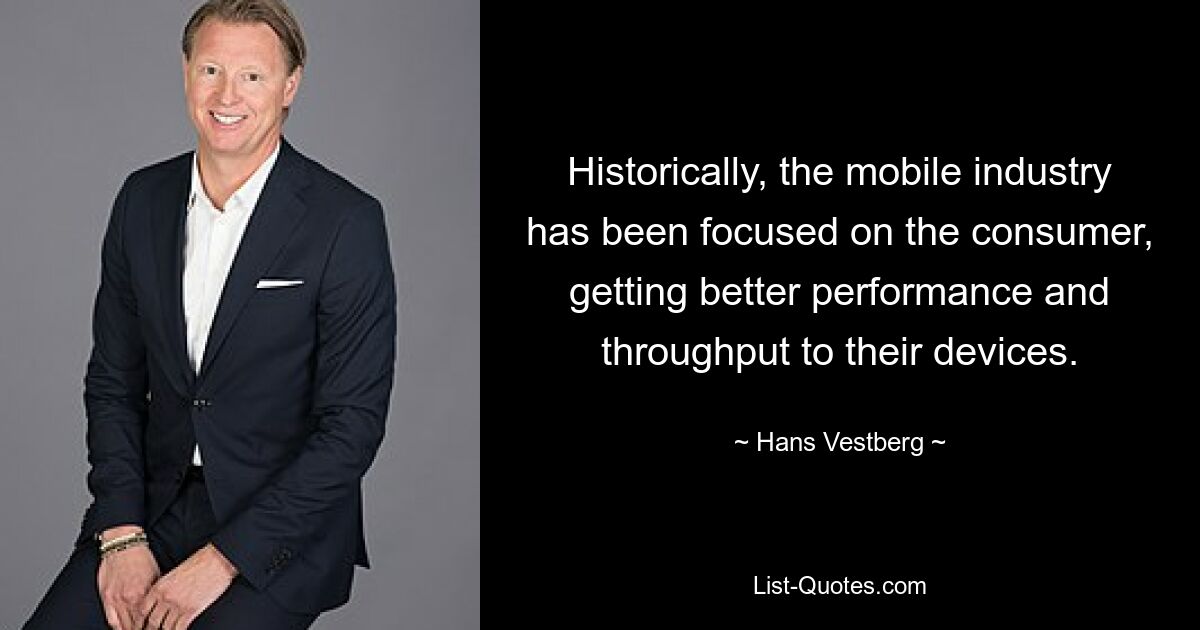 Historically, the mobile industry has been focused on the consumer, getting better performance and throughput to their devices.

~ Hans Vestberg ~

List-Quotes.com